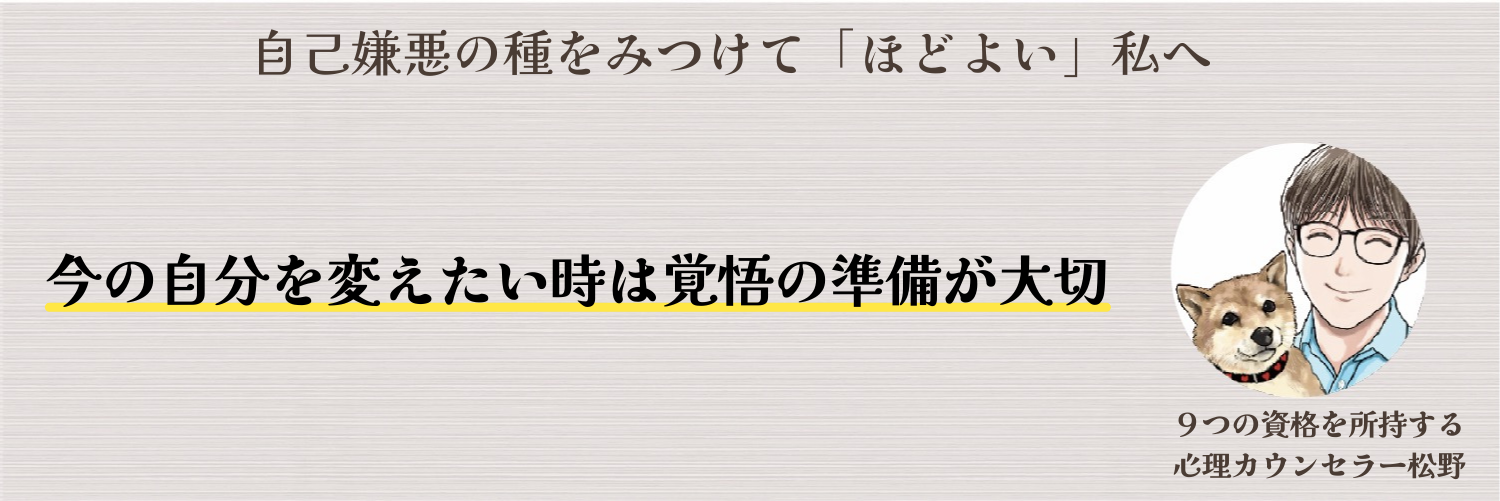 自己嫌悪の種をみつけて「ほどよい」私へ

今の自分を変えたい時は覚悟の準備が大切

９つの資格を所持する
心理カウンセラー松野